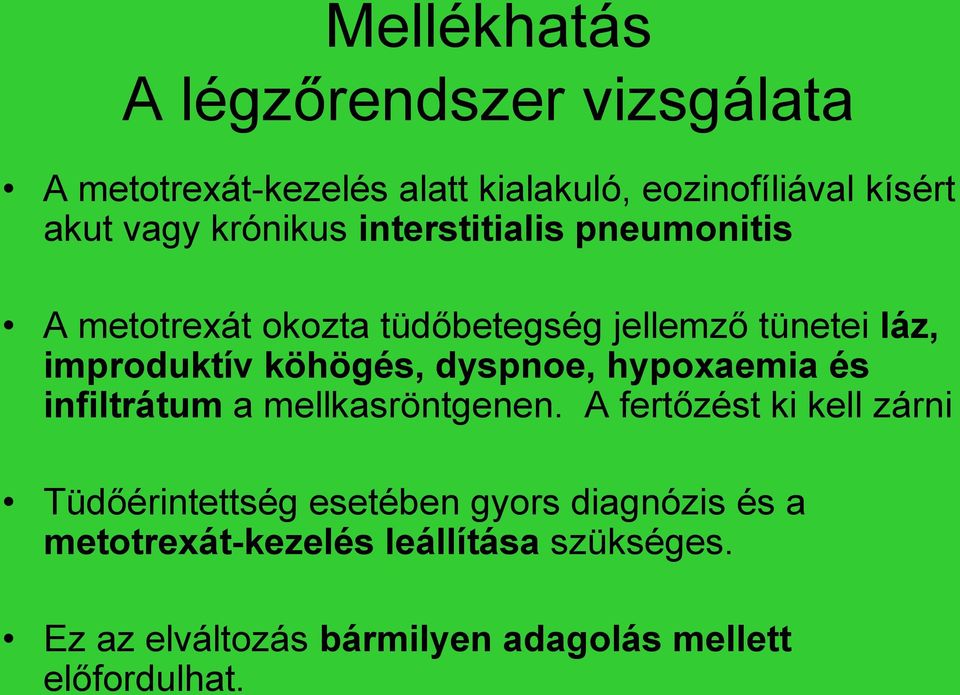 Mellékhatás
A légzőrendszer vizsgálata

• A metotrexát-kezelés alatt kialakuló, eozinofíliával kísért akut vagy krónikus interstitialis pneumonitis

• A metotrexát okozta tüdőbetegség jellemző tünetei láz, improduktív köhögés, dyspnoe, hypoxaemia és infiltrátum a mellkasröntgenen. A fertőzést ki kell zárni

• Tüdőérintettség esetében gyors diagnózis és a metotrexát-kezelés leállítása szükséges.

• Ez az elváltozás bármilyen adagolás mellett előfordulhat.